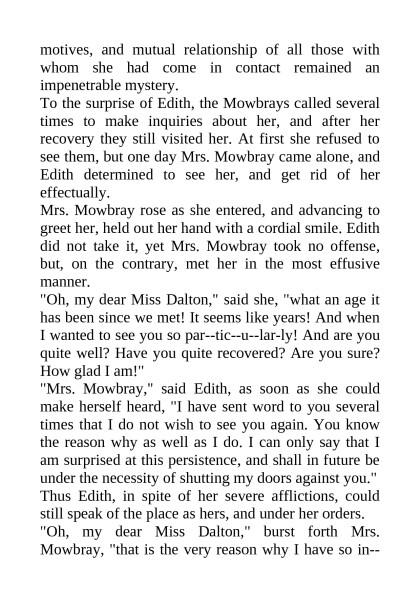 motives, and mutual relationship of all those with whom she had come in contact remained an impenetrable mystery.

To the surprise of Edith, the Mowbrays called several times to make inquiries about her, and after her recovery they still visited her. At first she refused to see them, but one day Mrs. Mowbray came alone, and Edith determined to see her, and get rid of her effectually.

Mrs. Mowbray rose as she entered, and advancing to greet her, held out her hand with a cordial smile. Edith did not take it, yet Mrs. Mowbray took no offense, but, on the contrary, met her in the most effusive manner.

"Oh, my dear Miss Dalton," said she, "what an age it has been since we met! It seems like years! And when I wanted to see you so par--tic--u--lar-ly! And are you quite well? Have you quite recovered? Are you sure? How glad I am!"

"Mrs. Mowbray," said Edith, as soon as she could make herself heard, "I have sent word to you several times that I do not wish to see you again. You know the reason why as well as I do. I can only say that I am surprised at this persistence, and shall in future be under the necessity of shutting my doors against you."

Thus Edith, in spite of her severe afflictions, could still speak of the place as hers, and under her orders.

"Oh, my dear Miss Dalton," burst forth Mrs. Mowbray, "that is the very reason why I have so in--